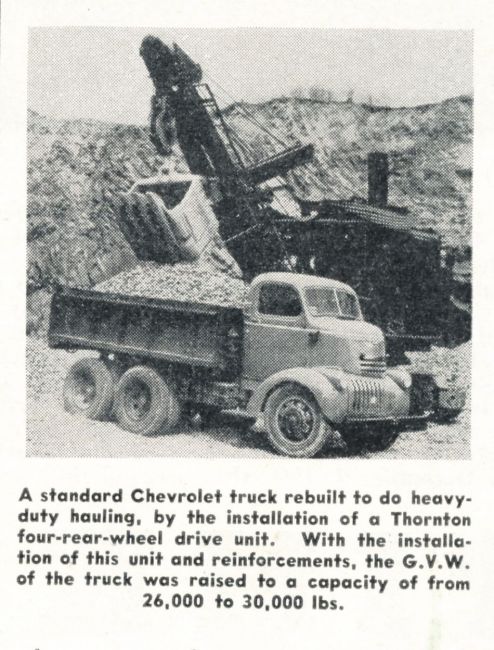 A standard Chevrolet truck rebuilt to do heavy-duty hauling, by the installation of a Thornton four-rear-wheel drive unit. With the installation of this unit and reinforcements, the G.V.W. of the truck was raised to a capacity of from 26,000 to 30,000 lbs.